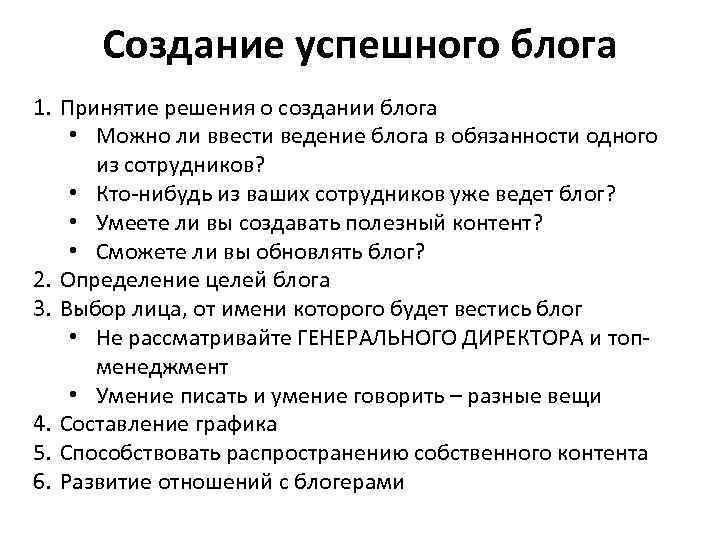 Создание успешного блога

1. Принятие решения о создании блога
 • Можно ли ввести ведение блога в обязанности одного из сотрудников?
 • Кто-нибудь из ваших сотрудников уже ведет блог?
 • Умеете ли вы создавать полезный контент?
 • Сможете ли вы обновлять блог?
2. Определение целей блога
3. Выбор лица, от имени которого будет вестись блог
 • Не рассматривайте ГЕНЕРАЛЬНОГО ДИРЕКТОРА и топ-менеджмент
 • Умение писать и умение говорить – разные вещи
4. Составление графика
5. Способствовать распространению собственного контента
6. Развитие отношений с блогерами